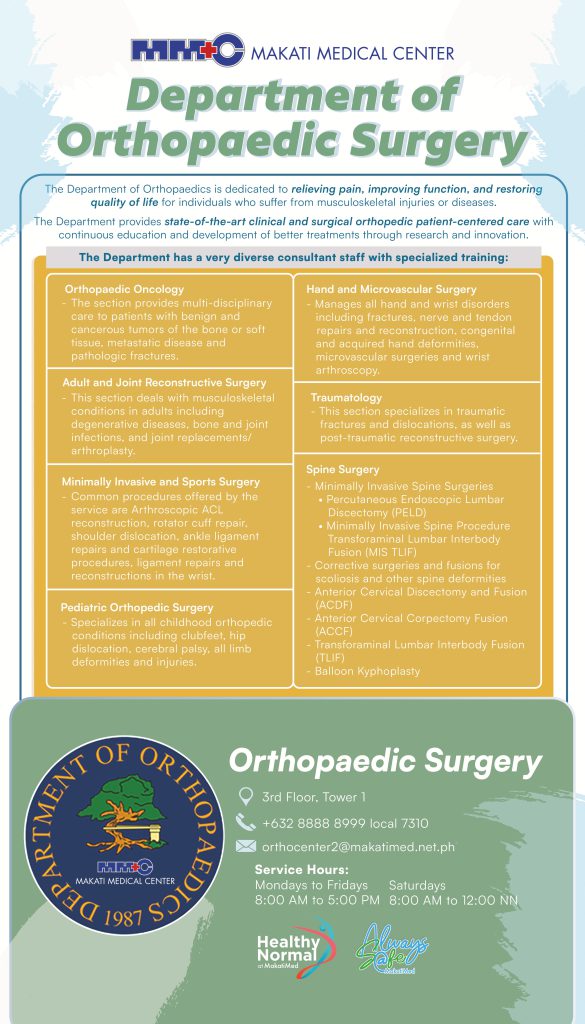 MMC MAKATI MEDICAL CENTER

Department of Orthopaedic Surgery

The Department of Orthopaedics is dedicated to relieving pain, improving function, and restoring quality of life for individuals who suffer from musculoskeletal injuries or diseases.

The Department provides state-of-the-art clinical and surgical orthopedic patient-centered care with continuous education and development of better treatments through research and innovation.

The Department has a very diverse consultant staff with specialized training:

Orthopaedic Oncology
- The section provides multi-disciplinary care to patients with benign and cancerous tumors of the bone or soft tissue, metastatic disease and pathologic fractures.

Adult and Joint Reconstructive Surgery
- This section deals with musculoskeletal conditions in adults including degenerative diseases, bone and joint infections, and joint replacements/ arthroplasty.

Minimally Invasive and Sports Surgery
- Common procedures offered by the service are Arthroscopic ACL reconstruction, rotator cuff repair, shoulder dislocation, ankle ligament repairs and cartilage restorative procedures, ligament repairs and reconstructions in the wrist.

Pediatric Orthopedic Surgery
- Specializes in all childhood orthopedic conditions including clubfeet, hip dislocation, cerebral palsy, all limb deformities and injuries.

Hand and Microvascular Surgery
- Manages all hand and wrist disorders including fractures, nerve and tendon repairs and reconstruction, congenital and acquired hand deformities, microvascular surgeries and wrist arthroscopy.

Traumatology
- This section specializes in traumatic fractures and dislocations, as well as post-traumatic reconstructive surgery.

Spine Surgery
- Minimally Invasive Spine Surgeries
• Percutaneous Endoscopic Lumbar Discectomy (PELD)
• Minimally Invasive Spine Procedure Transforaminal Lumbar Interbody Fusion (MIS TLIF)
- Corrective surgeries and fusions for scoliosis and other spine deformities
- Anterior Cervical Discectomy and Fusion (ACDF)
- Anterior Cervical Corpectomy Fusion (ACCF)
- Transforaminal Lumbar Interbody Fusion (TLIF)
- Balloon Kyphoplasty

DEPARTMENT OF ORTHOPAEDICS 1987
MMC MAKATI MEDICAL CENTER

Orthopaedic Surgery

3rd Floor, Tower 1

+632 8888 8999 local 7310

orthocenter2@makatimed.net.ph

Service Hours:
Mondays to Fridays 8:00 AM to 5:00 PM
Saturdays 8:00 AM to 12:00 NN

Healthy Normal at MakatiMed

Always Safe MakatiMed